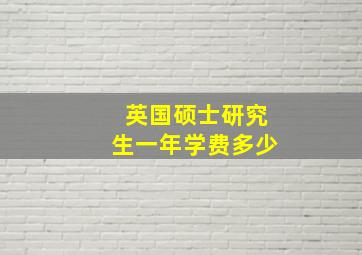 英国硕士研究生一年学费多少